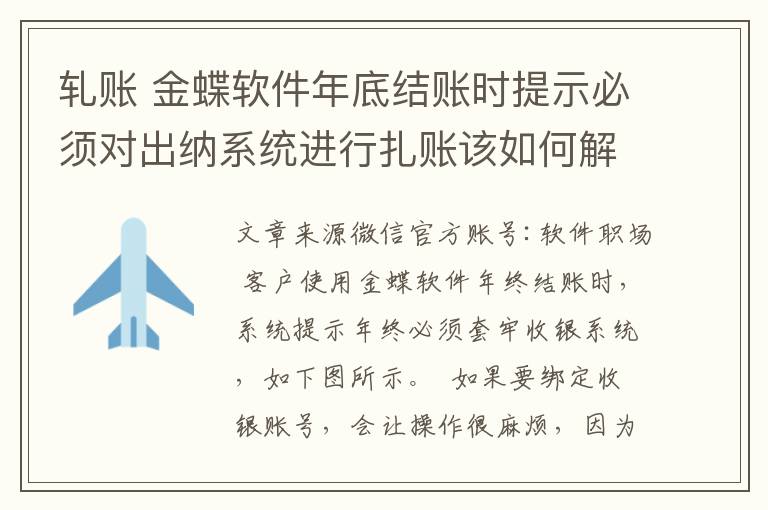 轧账 金蝶软件年底结账时提示必须对出纳系统进行扎账该如何解

文章来源微信官方账号：软件职场 客户使用金蝶软件年终结账时，系统提示年终必须套牢收银系统，如下图所示。 如果要绑定收银账号，会让操作很麻烦，因为